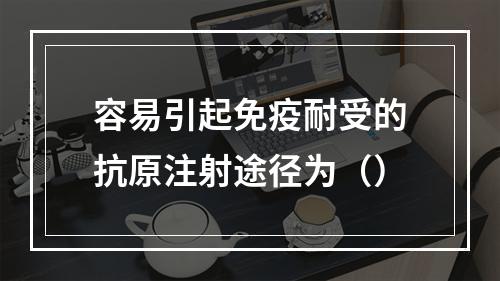 容易引起免疫耐受的抗原注射途径为（）